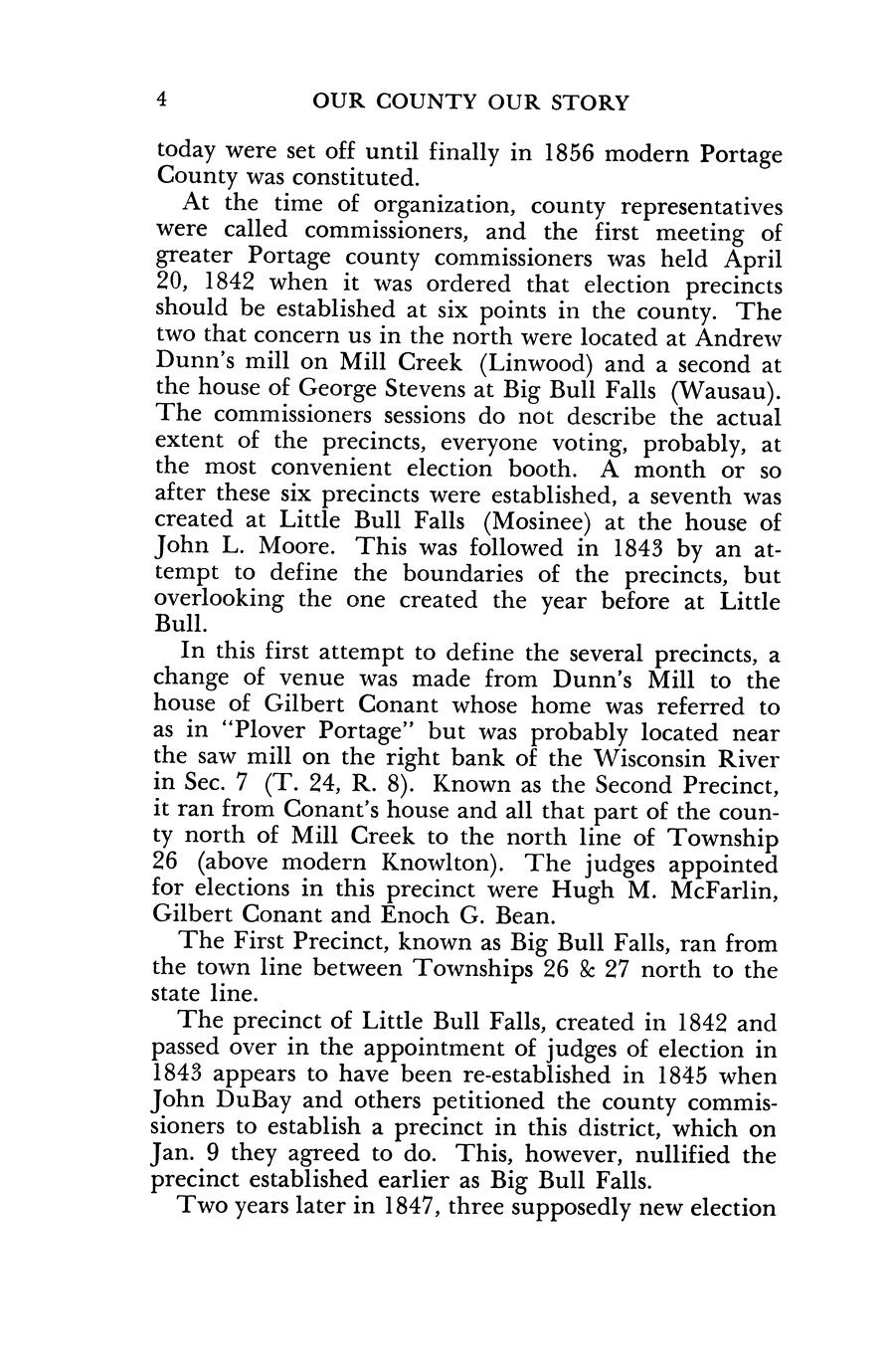 4 OUR COUNTY OUR STORY

today were set off until finally in 1856 modern Portage County was constituted.

At the time of organization, county representatives were called commissioners, and the first meeting of greater Portage county commissioners was held April 20, 1842 when it was ordered that election precincts should be established at six points in the county. The two that concern us in the north were located at Andrew Dunn's mill on Mill Creek (Linwood) and a second at the house of George Stevens at Big Bull Falls (Wausau). The commissioners sessions do not describe the actual extent of the precincts, everyone voting, probably, at the most convenient election booth. A month or so after these six precincts were established, a seventh was created at Little Bull Falls (Mosinee) at the house of John L. Moore. This was followed in 1843 by an attempt to define the boundaries of the precincts, but overlooking the one created the year before at Little Bull.

In this first attempt to define the several precincts, a change of venue was made from Dunn's Mill to the house of Gilbert Conant whose home was referred to as in "Plover Portage" but was probably located near the saw mill on the right bank of the Wisconsin River in Sec. 7 (T. 24, R. 8). Known as the Second Precinct, it ran from Conant's house and all that part of the county north of Mill Creek to the north line of Township 26 (above modern Knowlton). The judges appointed for elections in this precinct were Hugh M. McFarlin, Gilbert Conant and Enoch G. Bean.

The First Precinct, known as Big Bull Falls, ran from the town line between Townships 26 & 27 north to the state line.

The precinct of Little Bull Falls, created in 1842 and passed over in the appointment of judges of election in 1843 appears to have been re-established in 1845 when John DuBay and others petitioned the county commissioners to establish a precinct in this district, which on Jan. 9 they agreed to do. This, however, nullified the precinct established earlier as Big Bull Falls.

Two years later in 1847, three supposedly new election